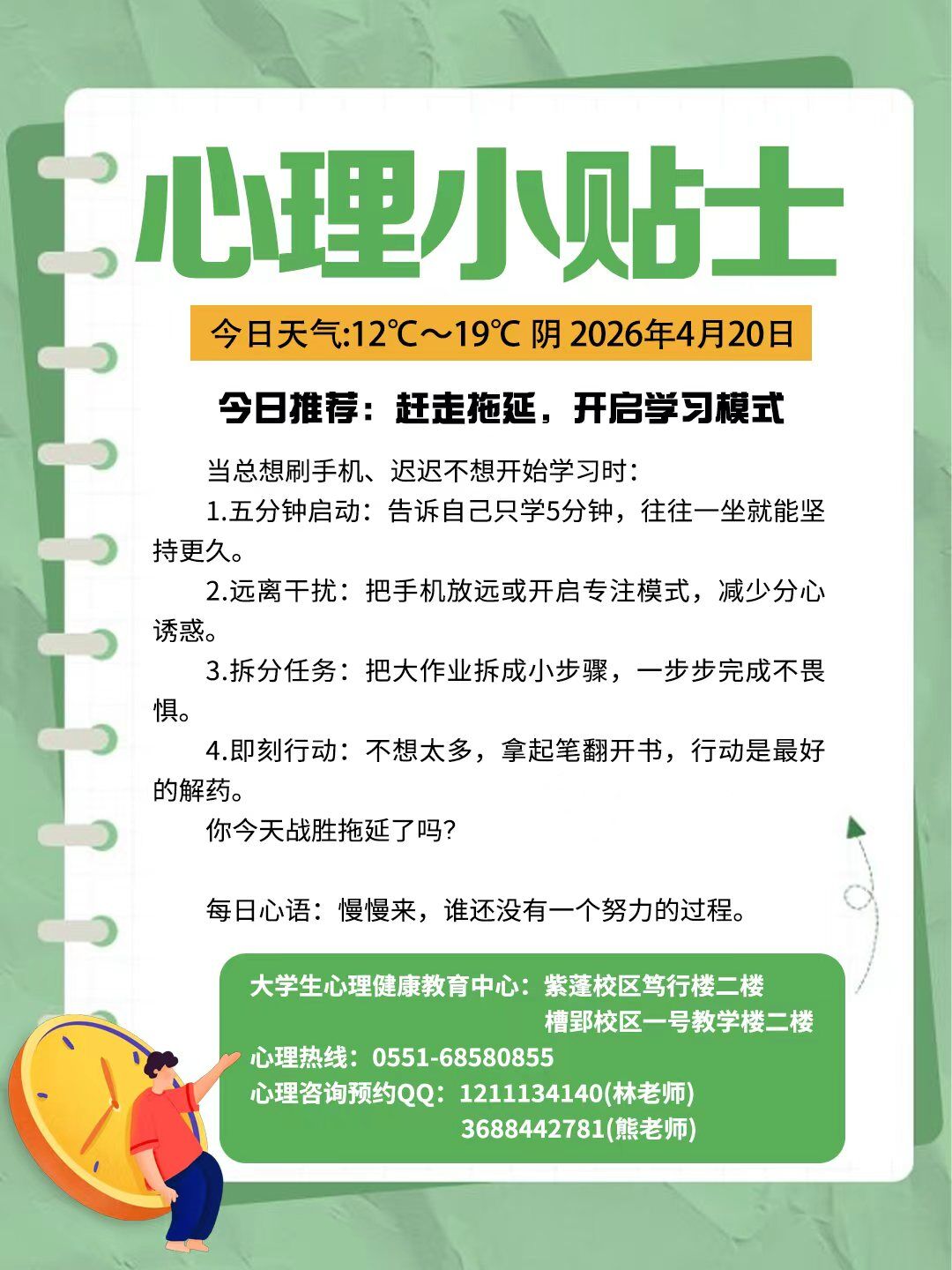 心理小贴士

今日天气:12℃～19℃ 阴 2026年4月20日

今日推荐：赶走拖延，开启学习模式

当总想刷手机、迟迟不想开始学习时：

1.五分钟启动：告诉自己只学5分钟，往往一坐就能坚持更久。

2.远离干扰：把手机放远或开启专注模式，减少分心诱惑。

3.拆分任务：把大作业拆成小步骤，一步步完成不畏惧。

4.即刻行动：不想太多，拿起笔翻开书，行动是最好的解药。

你今天战胜拖延了吗？

每日心语：慢慢来，谁还没有一个努力的过程。

大学生心理健康教育中心：紫蓬校区笃行楼二楼
槽郢校区一号教学楼二楼
心理热线：0551-68580855
心理咨询预约QQ：1211134140(林老师)
3688442781(熊老师)